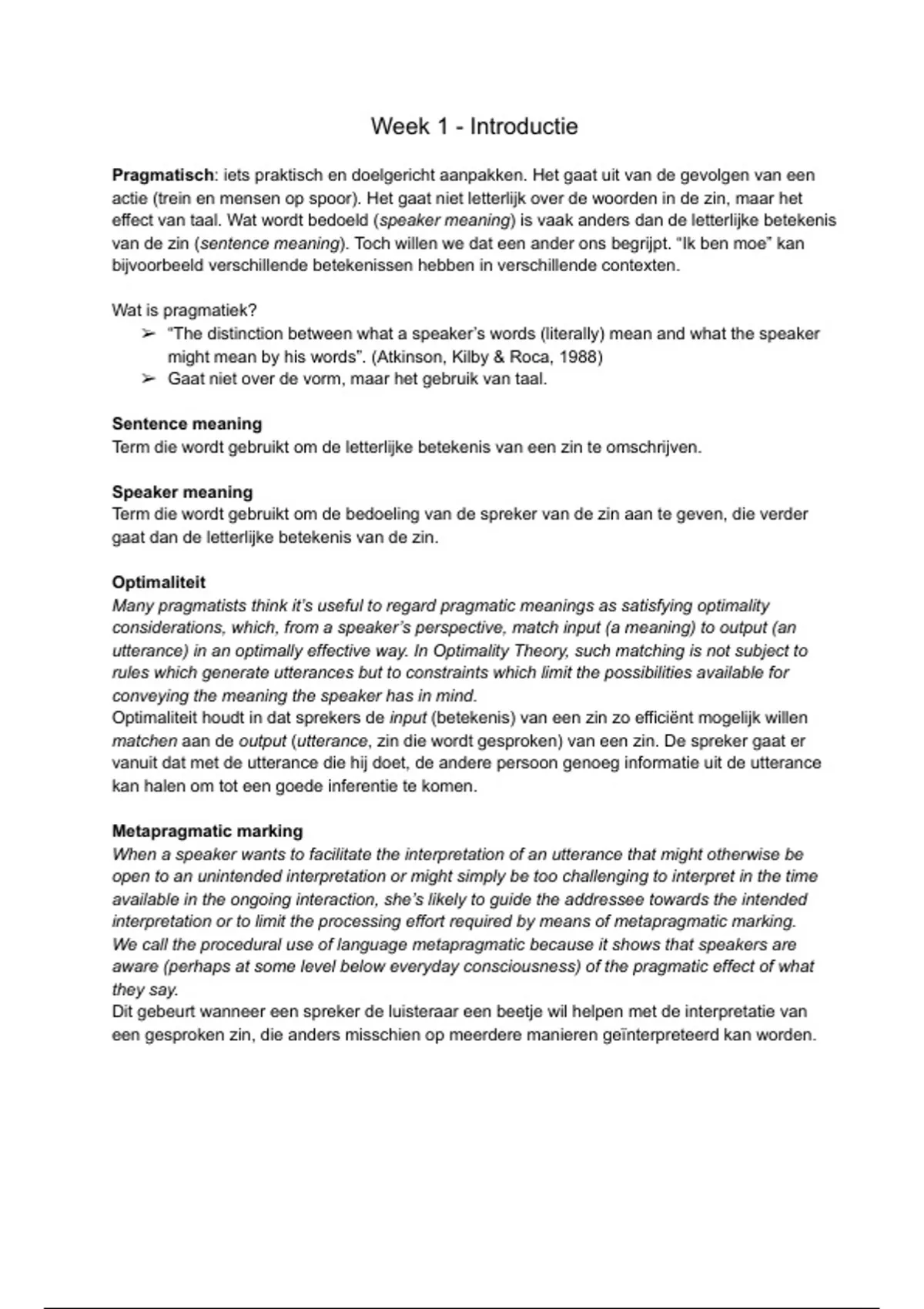 Week 1 - Introductie

Pragmatisch: iets praktisch en doelgericht aanpakken. Het gaat uit van de gevolgen van een actie (trein en mensen op spoor). Het gaat niet letterlijk over de woorden in de zin, maar het effect van taal. Wat wordt bedoeld (speaker meaning) is vaak anders dan de letterlijke betekenis van de zin (sentence meaning). Toch willen we dat een ander ons begrijpt. “Ik ben moe” kan bijvoorbeeld verschillende betekenissen hebben in verschillende contexten.

Wat is pragmatiek?
➢ “The distinction between what a speaker’s words (literally) mean and what the speaker might mean by his words”. (Atkinson, Kilby & Roca, 1988)
➢ Gaat niet over de vorm, maar het gebruik van taal.

Sentence meaning
Term die wordt gebruikt om de letterlijke betekenis van een zin te omschrijven.

Speaker meaning
Term die wordt gebruikt om de bedoeling van de spreker van de zin aan te geven, die verder gaat dan de letterlijke betekenis van de zin.

Optimaliteit
Many pragmatists think it’s useful to regard pragmatic meanings as satisfying optimality considerations, which, from a speaker’s perspective, match input (a meaning) to output (an utterance) in an optimally effective way. In Optimality Theory, such matching is not subject to rules which generate utterances but to constraints which limit the possibilities available for conveying the meaning the speaker has in mind.
Optimaliteit houdt in dat sprekers de input (betekenis) van een zin zo efficiënt mogelijk willen matchen aan de output (utterance, zin die wordt gesproken) van een zin. De spreker gaat er vanuit dat met de utterance die hij doet, de andere persoon genoeg informatie uit de utterance kan halen om tot een goede inferentie te komen.

Metapragmatic marking
When a speaker wants to facilitate the interpretation of an utterance that might otherwise be open to an unintended interpretation or might simply be too challenging to interpret in the time available in the ongoing interaction, she’s likely to guide the addressee towards the intended interpretation or to limit the processing effort required by means of metapragmatic marking. We call the procedural use of language metapragmatic because it shows that speakers are aware (perhaps at some level below everyday consciousness) of the pragmatic effect of what they say.
Dit gebeurt wanneer een spreker de luisteraar een beetje wil helpen met de interpretatie van een gesproken zin, die anders misschien op meerdere manieren geïnterpreteerd kan worden.